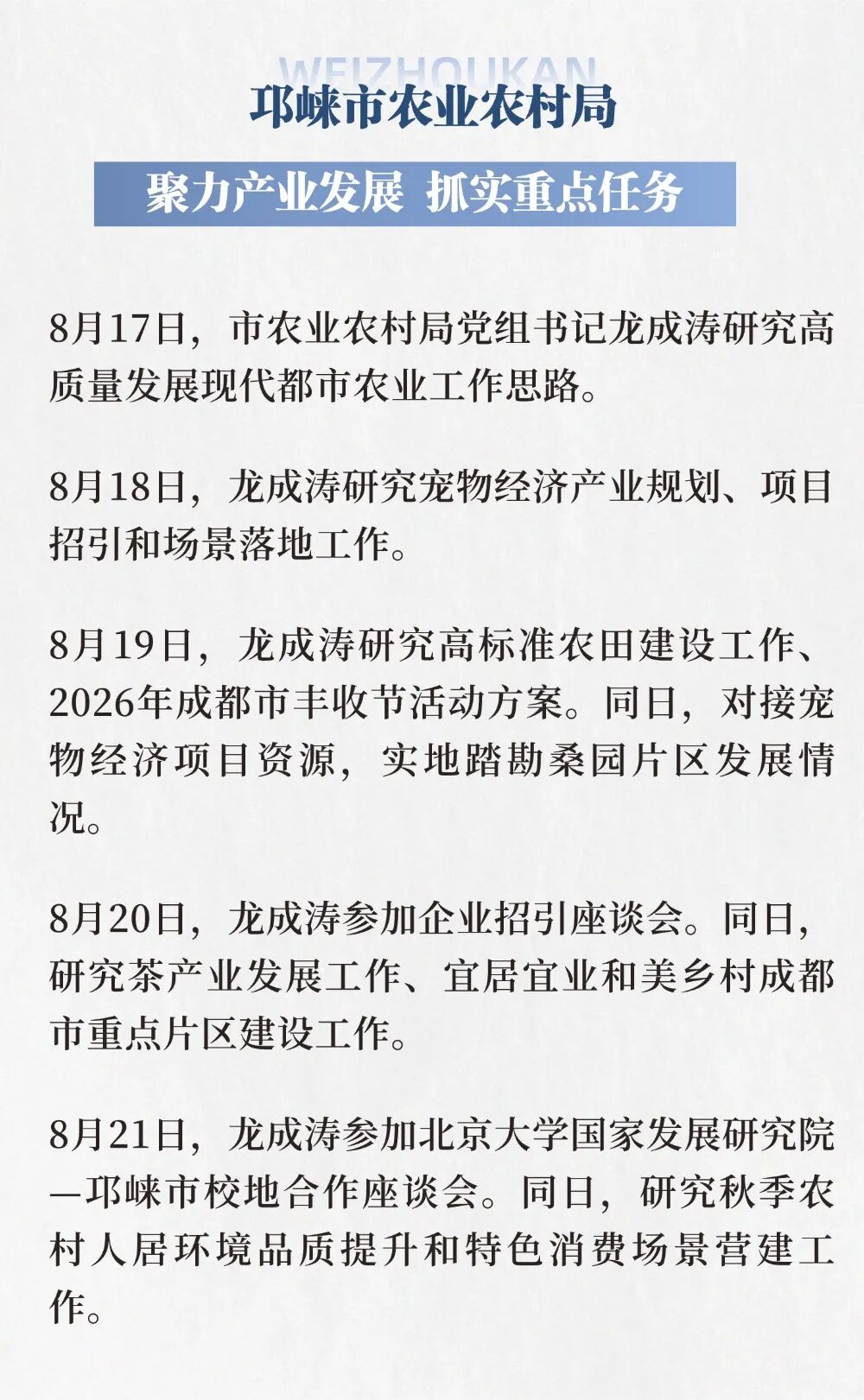 WEIZHOUKAN

邛崃市农业农村局

聚力产业发展 抓实重点任务

8月17日，市农业农村局党组书记龙成涛研究高质量发展现代都市农业工作思路。

8月18日，龙成涛研究宠物经济产业规划、项目招引和场景落地工作。

8月19日，龙成涛研究高标准农田建设工作、2026年成都市丰收节活动方案。同日，对接宠物经济项目资源，实地踏勘桑园片区发展情况。

8月20日，龙成涛参加企业招引座谈会。同日，研究茶产业发展工作、宜居宜业和美乡村成都市重点片区建设工作。

8月21日，龙成涛参加北京大学国家发展研究院—邛崃市校地合作座谈会。同日，研究秋季农村人居环境品质提升和特色消费场景营建工作。